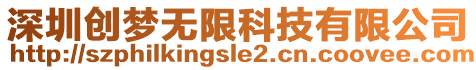 深圳创梦无限科技有限公司
http://szphilkingsle2.cn.coovee.com